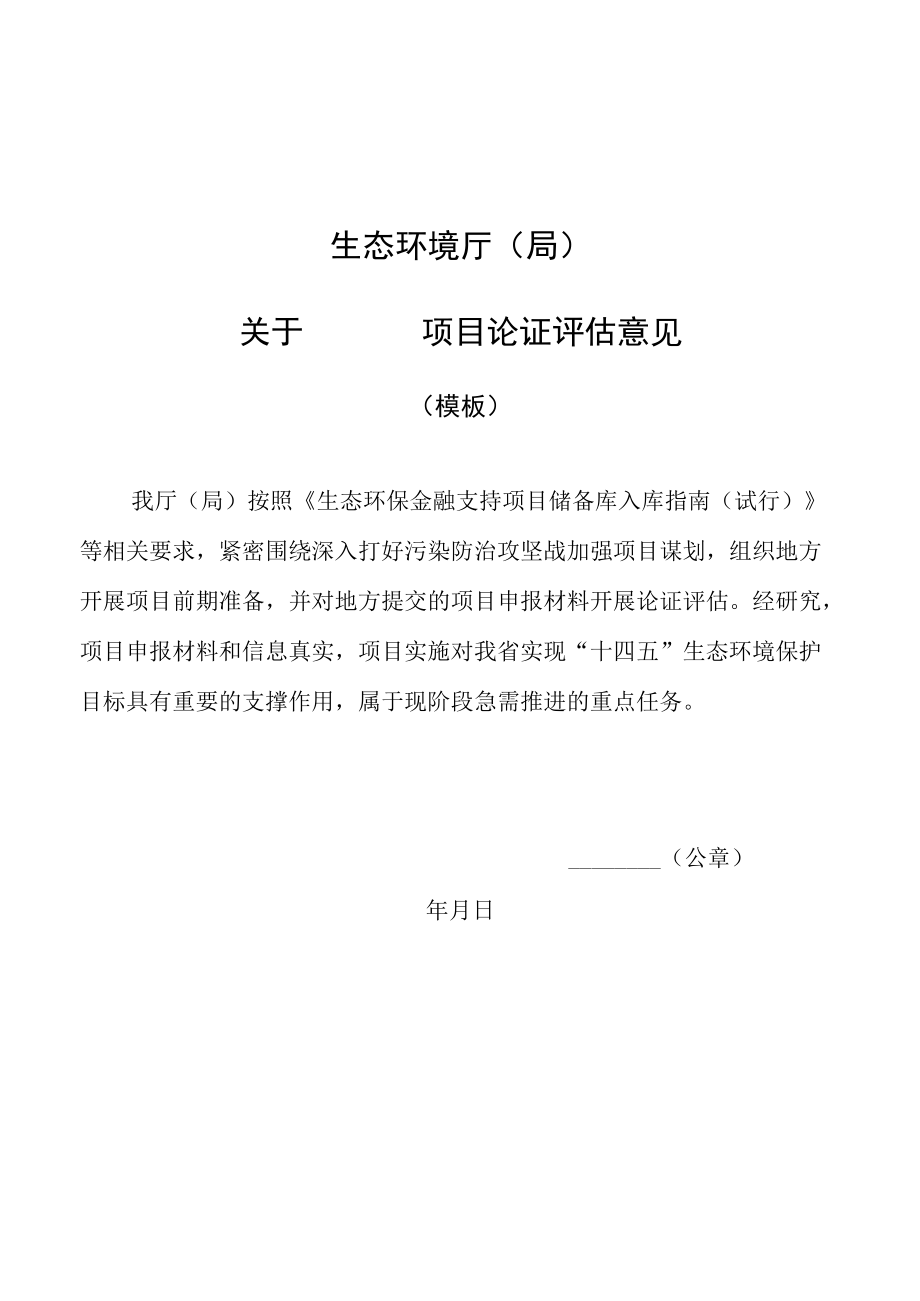 生态环境厅（局）

关于　　　　项目论证评估意见

（模板）

我厅（局）按照《生态环保金融支持项目储备库入库指南（试行）》等相关要求，紧密围绕深入打好污染防治攻坚战加强项目谋划，组织地方开展项目前期准备，并对地方提交的项目申报材料开展论证评估。经研究，项目申报材料和信息真实，项目实施对我省实现“十四五”生态环境保护目标具有重要的支撑作用，属于现阶段急需推进的重点任务。

________（公章）

年月日